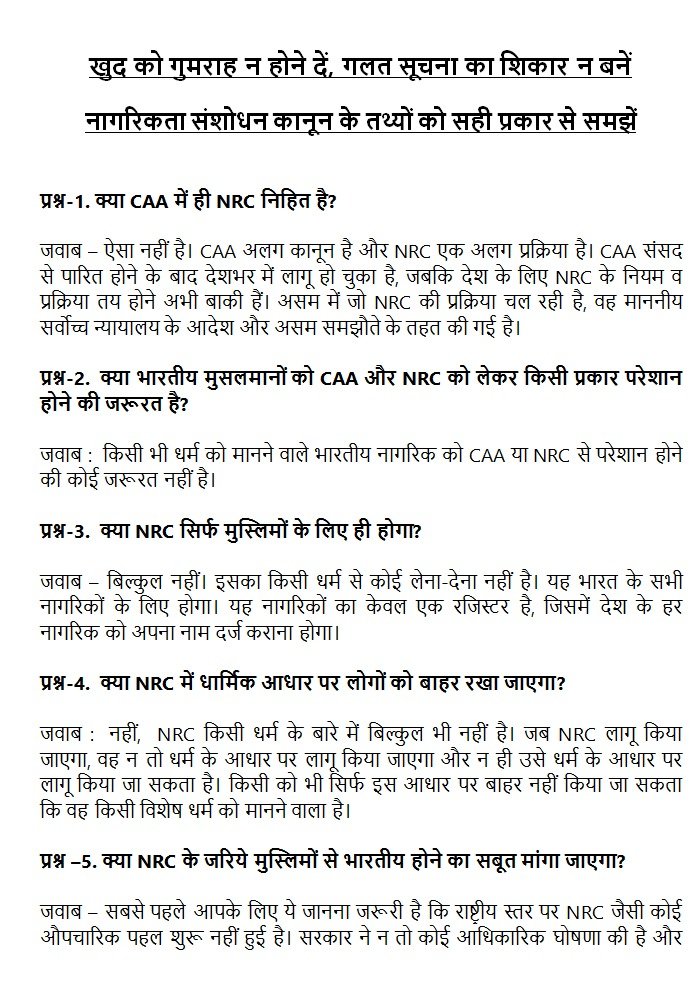 खुद को गुमराह न होने दें, गलत सूचना का शिकार न बनें

नागरिकता संशोधन कानून के तथ्यों को सही प्रकार से समझें

प्रश्न-1. क्या CAA में ही NRC निहित है?

जवाब – ऐसा नहीं है। CAA अलग कानून है और NRC एक अलग प्रक्रिया है। CAA संसद से पारित होने के बाद देशभर में लागू हो चुका है, जबकि देश के लिए NRC के नियम व प्रक्रिया तय होने अभी बाकी हैं। असम में जो NRC की प्रक्रिया चल रही है, वह माननीय सर्वोच्च न्यायालय के आदेश और असम समझौते के तहत की गई है।

प्रश्न-2. क्या भारतीय मुसलमानों को CAA और NRC को लेकर किसी प्रकार परेशान होने की जरूरत है?

जवाब : किसी भी धर्म को मानने वाले भारतीय नागरिक को CAA या NRC से परेशान होने की कोई जरूरत नहीं है।

प्रश्न-3. क्या NRC सिर्फ मुस्लिमों के लिए ही होगा?

जवाब – बिल्कुल नहीं। इसका किसी धर्म से कोई लेना-देना नहीं है। यह भारत के सभी नागरिकों के लिए होगा। यह नागरिकों का केवल एक रजिस्टर है, जिसमें देश के हर नागरिक को अपना नाम दर्ज कराना होगा।

प्रश्न-4. क्या NRC में धार्मिक आधार पर लोगों को बाहर रखा जाएगा?

जवाब : नहीं, NRC किसी धर्म के बारे में बिल्कुल भी नहीं है। जब NRC लागू किया जाएगा, वह न तो धर्म के आधार पर लागू किया जाएगा और न ही उसे धर्म के आधार पर लागू किया जा सकता है। किसी को भी सिर्फ इस आधार पर बाहर नहीं किया जा सकता कि वह किसी विशेष धर्म को मानने वाला है।

प्रश्न –5. क्या NRC के जरिये मुस्लिमों से भारतीय होने का सबूत मांगा जाएगा?

जवाब – सबसे पहले आपके लिए ये जानना जरूरी है कि राष्ट्रीय स्तर पर NRC जैसी कोई औपचारिक पहल शुरू नहीं हुई है। सरकार ने न तो कोई आधिकारिक घोषणा की है और